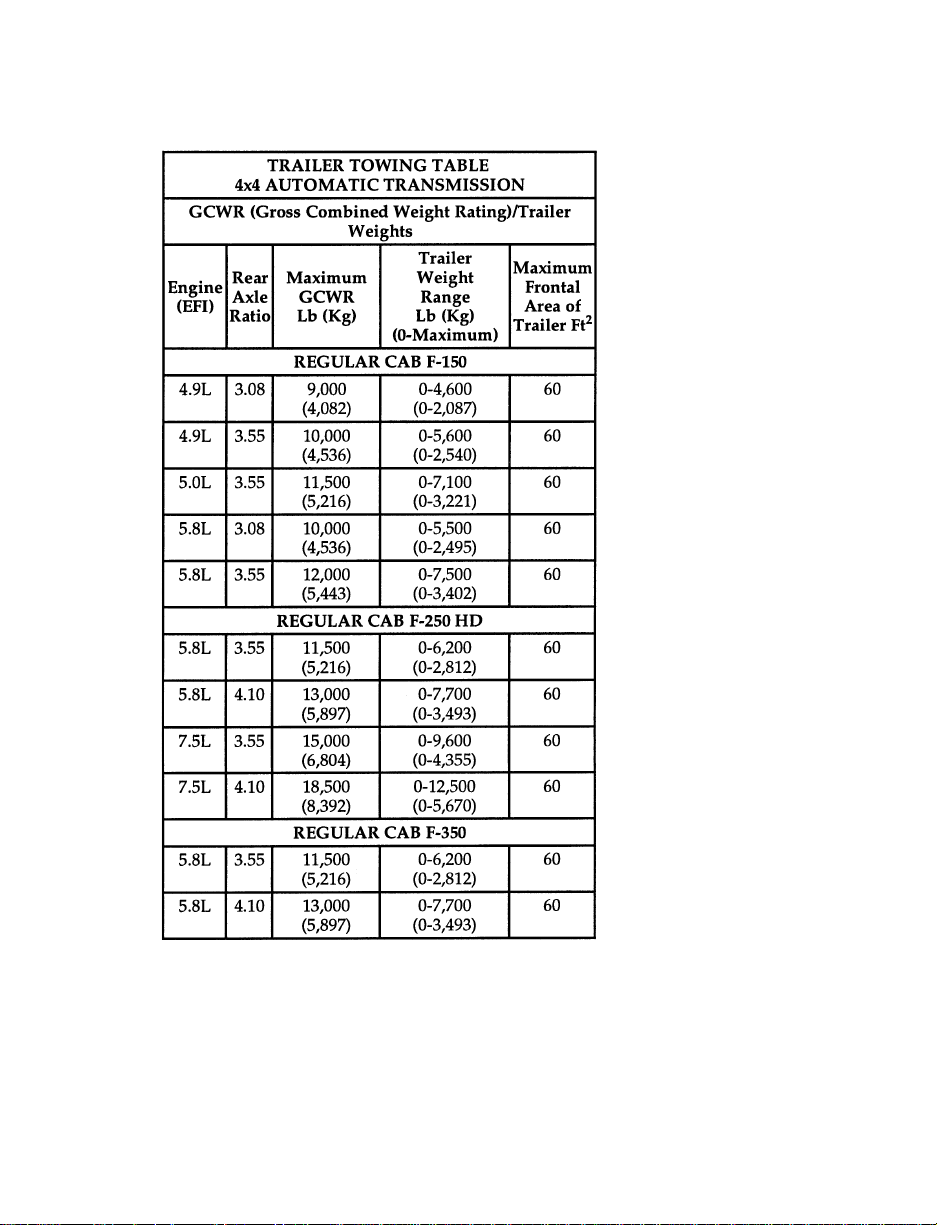 | TRAILER TOWING TABLE 4x4 AUTOMATIC TRANSMISSION | | | | |
|---|---|---|---|---|
| GCWR (Gross Combined Weight Rating)/Trailer Weights | | | | |
| Engine (EFI) | Rear Axle Ratio | Maximum GCWR Lb (Kg) | Trailer Weight Range Lb (Kg) (0-Maximum) | Maximum Frontal Area of Trailer $Ft^2$ |
| REGULAR CAB F-150 | | | | |
| 4.9L | 3.08 | 9,000 (4,082) | 0-4,600 (0-2,087) | 60 |
| 4.9L | 3.55 | 10,000 (4,536) | 0-5,600 (0-2,540) | 60 |
| 5.0L | 3.55 | 11,500 (5,216) | 0-7,100 (0-3,221) | 60 |
| 5.8L | 3.08 | 10,000 (4,536) | 0-5,500 (0-2,495) | 60 |
| 5.8L | 3.55 | 12,000 (5,443) | 0-7,500 (0-3,402) | 60 |
| REGULAR CAB F-250 HD | | | | |
| 5.8L | 3.55 | 11,500 (5,216) | 0-6,200 (0-2,812) | 60 |
| 5.8L | 4.10 | 13,000 (5,897) | 0-7,700 (0-3,493) | 60 |
| 7.5L | 3.55 | 15,000 (6,804) | 0-9,600 (0-4,355) | 60 |
| 7.5L | 4.10 | 18,500 (8,392) | 0-12,500 (0-5,670) | 60 |
| REGULAR CAB F-350 | | | | |
| 5.8L | 3.55 | 11,500 (5,216) | 0-6,200 (0-2,812) | 60 |
| 5.8L | 4.10 | 13,000 (5,897) | 0-7,700 (0-3,493) | 60 |